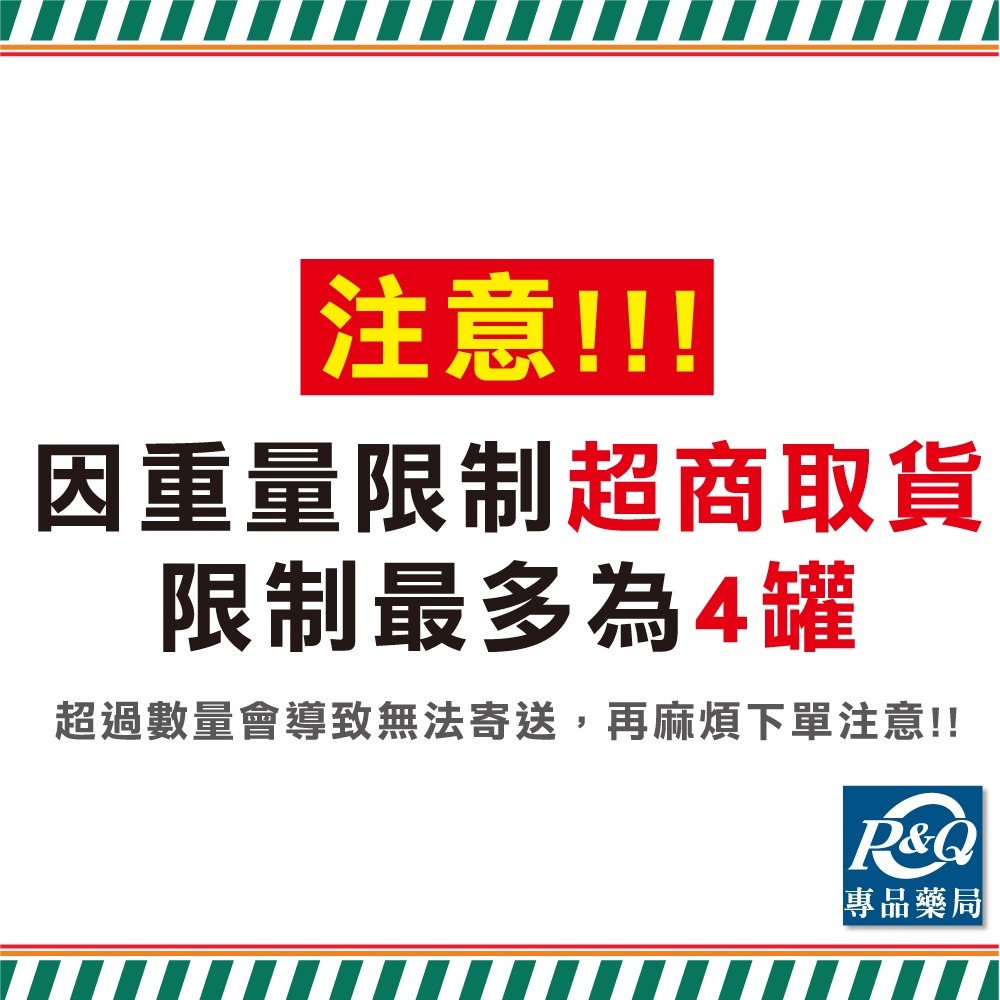 注意!!!

因重量限制超商取貨
限制最多為4罐

超過數量會導致無法寄送，再麻煩下單注意!!

P&Q
專品藥局